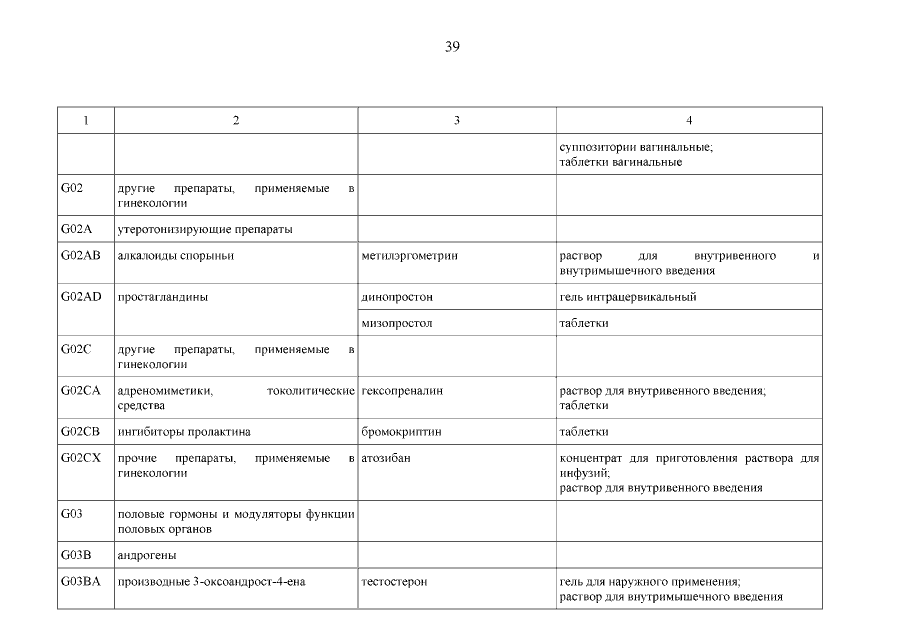 39

| 1 | 2 | 3 | 4 |
|---|---|---|---|
| | | | суппозитории вагинальные; таблетки вагинальные |
| G02 | другие препараты, применяемые в гинекологии | | |
| G02A | утеротонизирующие препараты | | |
| G02AB | алкалоиды спорыньи | метилэргометрин | раствор для внутривенного и внутримышечного введения |
| G02AD | простагландины | динопростон | гель интрацервикальный |
| | | мизопростол | таблетки |
| G02C | другие препараты, применяемые в гинекологии | | |
| G02CA | адреномиметики, токолитические средства | гексопреналин | раствор для внутривенного введения; таблетки |
| G02CB | ингибиторы пролактина | бромокриптин | таблетки |
| G02CX | прочие препараты, применяемые в гинекологии | атозибан | концентрат для приготовления раствора для инфузий; раствор для внутривенного введения |
| G03 | половые гормоны и модуляторы функции половых органов | | |
| G03B | андрогены | | |
| G03BA | производные 3-оксоандрост-4-ена | тестостерон | гель для наружного применения; раствор для внутримышечного введения |